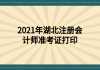 2021年湖北注册会计师准考证打印